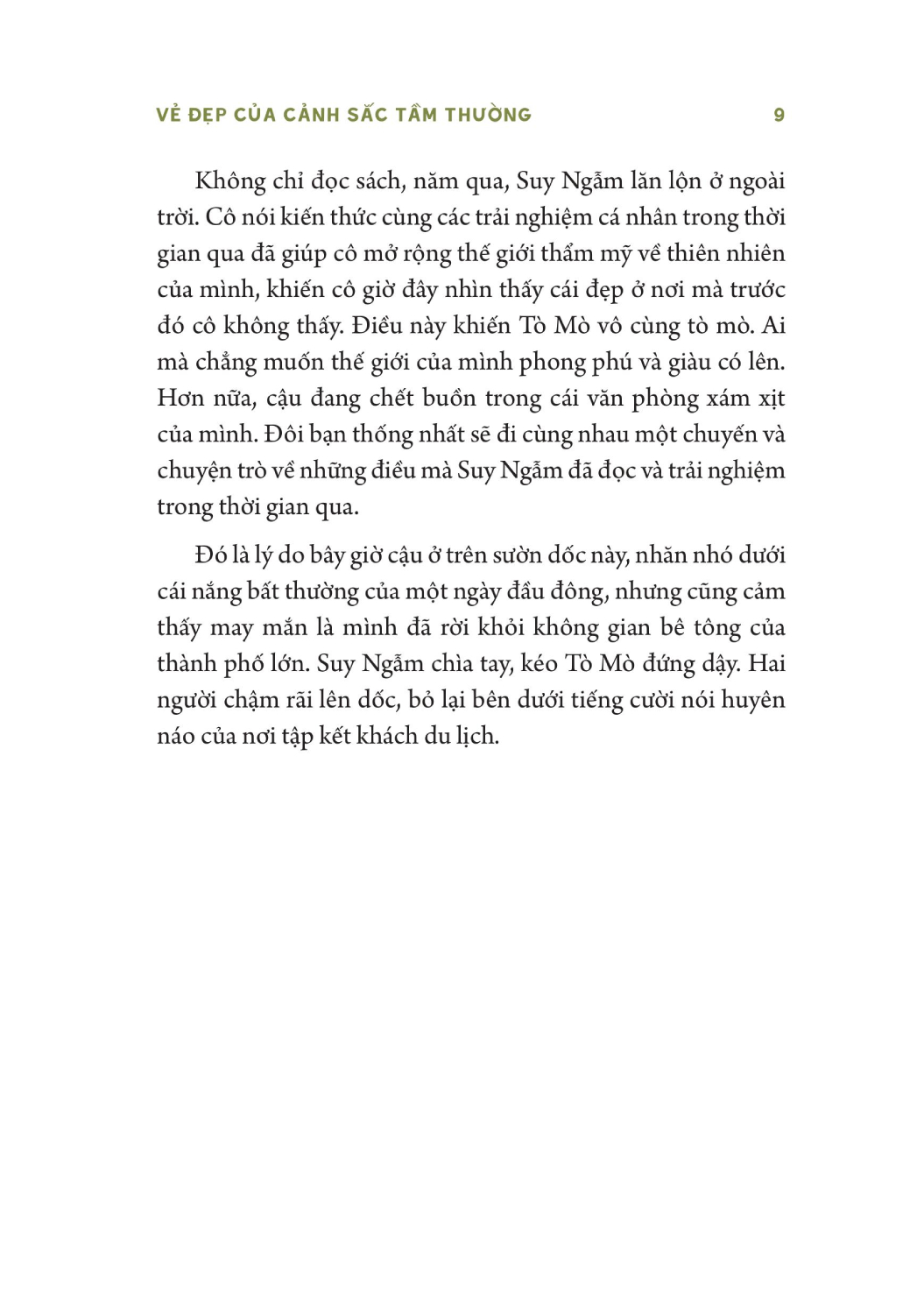 VẺ ĐẸP CỦA CẢNH SẮC TẦM THƯỜNG 9

Không chỉ đọc sách, năm qua, Suy Ngẫm lăn lộn ở ngoài trời. Cô nói kiến thức cùng các trải nghiệm cá nhân trong thời gian qua đã giúp cô mở rộng thế giới thẩm mỹ về thiên nhiên của mình, khiến cô giờ đây nhìn thấy cái đẹp ở nơi mà trước đó cô không thấy. Điều này khiến Tò Mò vô cùng tò mò. Ai mà chẳng muốn thế giới của mình phong phú và giàu có lên. Hơn nữa, cậu đang chết buồn trong cái văn phòng xám xịt của mình. Đôi bạn thống nhất sẽ đi cùng nhau một chuyến và chuyện trò về những điều mà Suy Ngẫm đã đọc và trải nghiệm trong thời gian qua.

Đó là lý do bây giờ cậu ở trên sườn dốc này, nhăn nhó dưới cái nắng bất thường của một ngày đầu đông, nhưng cũng cảm thấy may mắn là mình đã rời khỏi không gian bê tông của thành phố lớn. Suy Ngẫm chìa tay, kéo Tò Mò đứng dậy. Hai người chậm rãi lên dốc, bỏ lại bên dưới tiếng cười nói huyên náo của nơi tập kết khách du lịch.